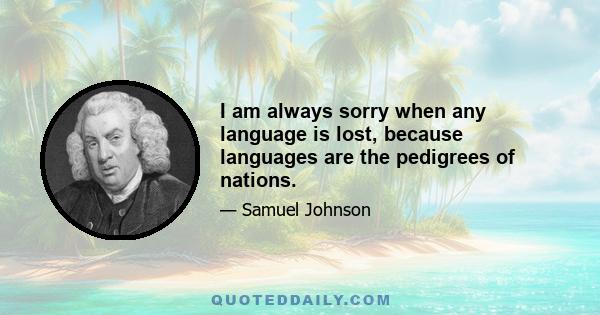 I am always sorry when any language is lost, because languages are the pedigrees of nations.

— Samuel Johnson

QUOTEDDAILY.COM